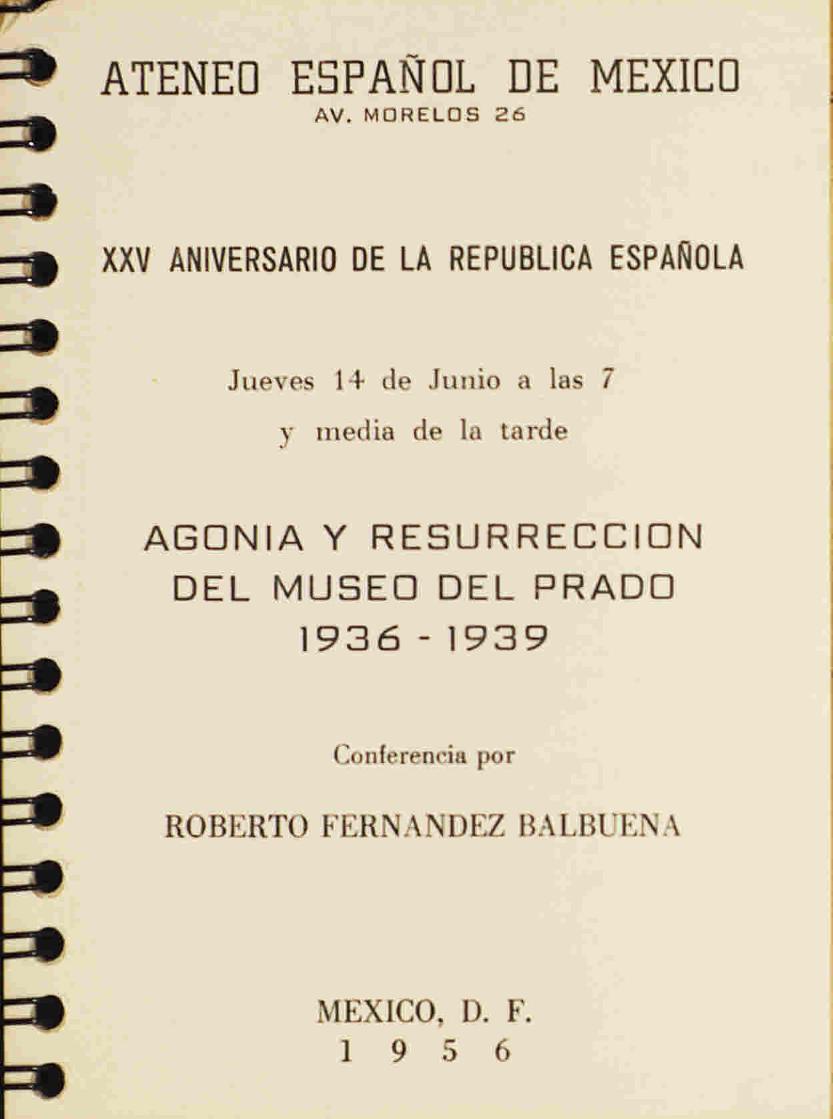 ATENEO ESPAÑOL DE MEXICO
AV. MORELOS 26

XXV ANIVERSARIO DE LA REPUBLICA ESPAÑOLA

Jueves 14 de Junio a las 7 y media de la tarde

AGONIA Y RESURRECCION
DEL MUSEO DEL PRADO
1936 - 1939

Conferencia por

ROBERTO FERNANDEZ BALBUENA

MEXICO, D. F.
1 9 5 6